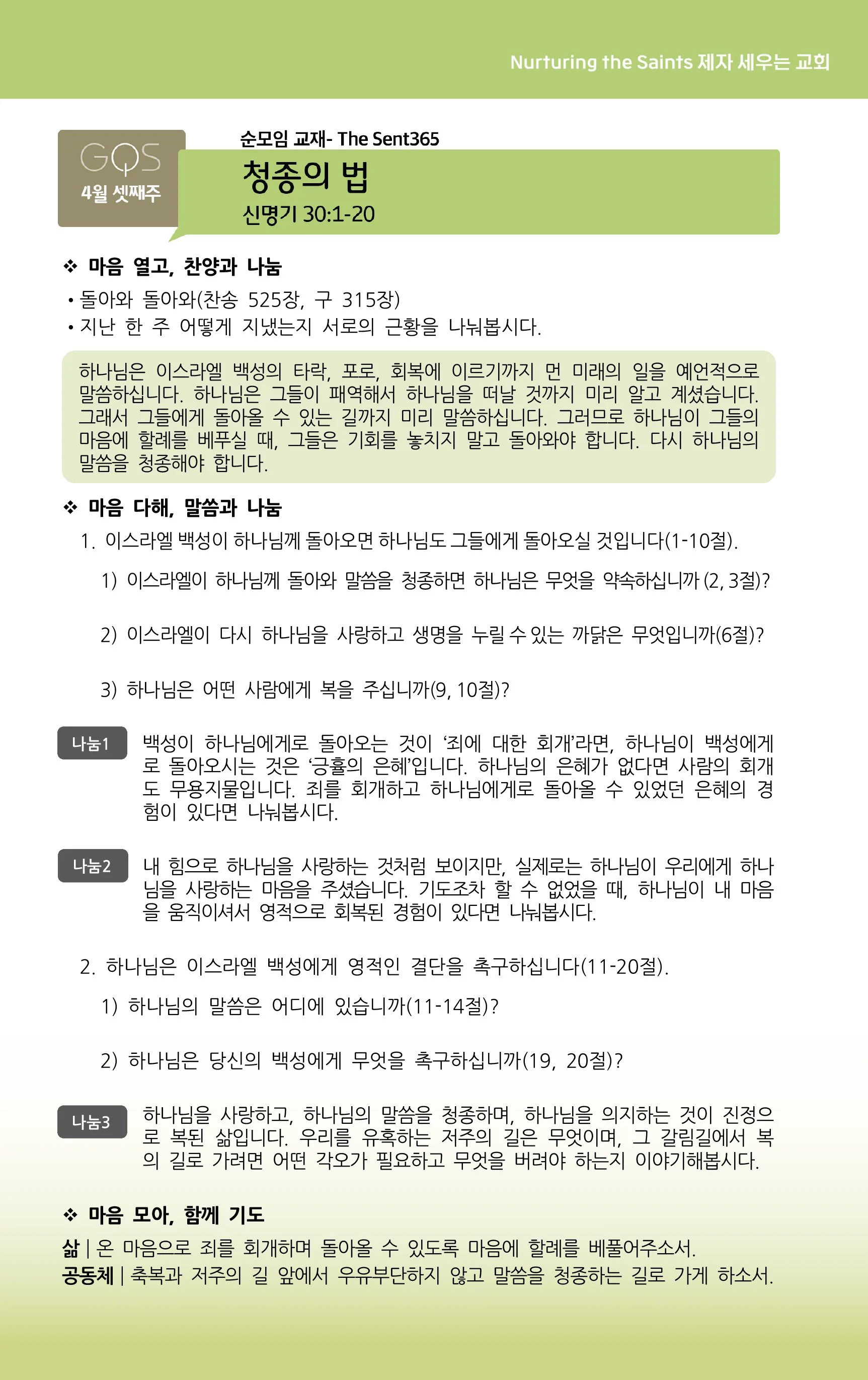 Nurturing the Saints 제자 세우는 교회

GOS
4월 셋째주

순모임 교재- The Sent365
청종의 법
신명기 30:1-20

❖ 마음 열고, 찬양과 나눔
• 돌아와 돌아와(찬송 525장, 구 315장)
• 지난 한 주 어떻게 지냈는지 서로의 근황을 나눠봅시다.

하나님은 이스라엘 백성의 타락, 포로, 회복에 이르기까지 먼 미래의 일을 예언적으로 말씀하십니다. 하나님은 그들이 패역해서 하나님을 떠날 것까지 미리 알고 계셨습니다. 그래서 그들에게 돌아올 수 있는 길까지 미리 말씀하십니다. 그러므로 하나님이 그들의 마음에 할례를 베푸실 때, 그들은 기회를 놓치지 말고 돌아와야 합니다. 다시 하나님의 말씀을 청종해야 합니다.

❖ 마음 다해, 말씀과 나눔
1. 이스라엘 백성이 하나님께 돌아오면 하나님도 그들에게 돌아오실 것입니다(1-10절).
1) 이스라엘이 하나님께 돌아와 말씀을 청종하면 하나님은 무엇을 약속하십니까 (2, 3절)?
2) 이스라엘이 다시 하나님을 사랑하고 생명을 누릴 수 있는 까닭은 무엇입니까(6절)?
3) 하나님은 어떤 사람에게 복을 주십니까(9, 10절)?

나눔1 백성이 하나님에게로 돌아오는 것이 '죄에 대한 회개'라면, 하나님이 백성에게로 돌아오시는 것은 '긍휼의 은혜'입니다. 하나님의 은혜가 없다면 사람의 회개도 무용지물입니다. 죄를 회개하고 하나님에게로 돌아올 수 있었던 은혜의 경험이 있다면 나눠봅시다.

나눔2 내 힘으로 하나님을 사랑하는 것처럼 보이지만, 실제로는 하나님이 우리에게 하나님을 사랑하는 마음을 주셨습니다. 기도조차 할 수 없었을 때, 하나님이 내 마음을 움직이셔서 영적으로 회복된 경험이 있다면 나눠봅시다.

2. 하나님은 이스라엘 백성에게 영적인 결단을 촉구하십니다(11-20절).
1) 하나님의 말씀은 어디에 있습니까(11-14절)?
2) 하나님은 당신의 백성에게 무엇을 촉구하십니까(19, 20절)?

나눔3 하나님을 사랑하고, 하나님의 말씀을 청종하며, 하나님을 의지하는 것이 진정으로 복된 삶입니다. 우리를 유혹하는 저주의 길은 무엇이며, 그 갈림길에서 복의 길로 가려면 어떤 각오가 필요하고 무엇을 버려야 하는지 이야기해봅시다.

❖ 마음 모아, 함께 기도
삶 | 온 마음으로 죄를 회개하며 돌아올 수 있도록 마음에 할례를 베풀어주소서.
공동체 | 축복과 저주의 길 앞에서 우유부단하지 않고 말씀을 청종하는 길로 가게 하소서.